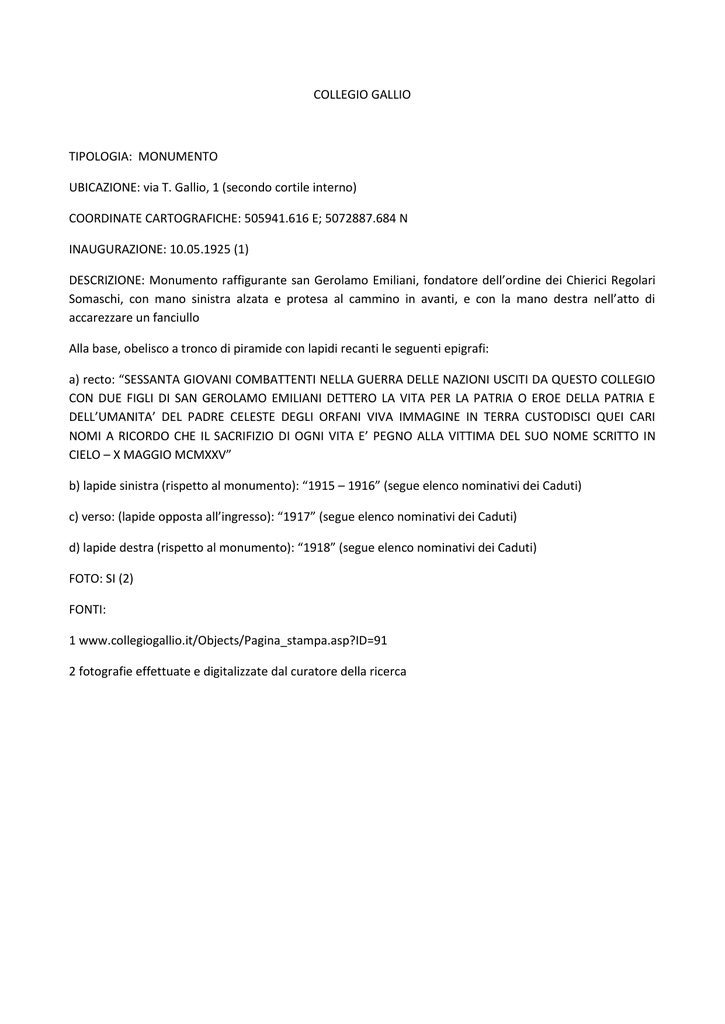 COLLEGIO GALLIO

TIPOLOGIA: MONUMENTO

UBICAZIONE: via T. Gallio, 1 (secondo cortile interno)

COORDINATE CARTOGRAFICHE: 505941.616 E; 5072887.684 N

INAUGURAZIONE: 10.05.1925 (1)

DESCRIZIONE: Monumento raffigurante san Gerolamo Emiliani, fondatore dell'ordine dei Chierici Regolari Somaschi, con mano sinistra alzata e protesa al cammino in avanti, e con la mano destra nell'atto di accarezzare un fanciullo

Alla base, obelisco a tronco di piramide con lapidi recanti le seguenti epigrafi:

a) recto: "SESSANTA GIOVANI COMBATTENTI NELLA GUERRA DELLE NAZIONI USCITI DA QUESTO COLLEGIO CON DUE FIGLI DI SAN GEROLAMO EMILIANI DETTERO LA VITA PER LA PATRIA O EROE DELLA PATRIA E DELL'UMANITA' DEL PADRE CELESTE DEGLI ORFANI VIVA IMMAGINE IN TERRA CUSTODISCI QUEI CARI NOMI A RICORDO CHE IL SACRIFIZIO DI OGNI VITA E' PEGNO ALLA VITTIMA DEL SUO NOME SCRITTO IN CIELO – X MAGGIO MCMXXV"

b) lapide sinistra (rispetto al monumento): "1915 – 1916" (segue elenco nominativi dei Caduti)

c) verso: (lapide opposta all'ingresso): "1917" (segue elenco nominativi dei Caduti)

d) lapide destra (rispetto al monumento): "1918" (segue elenco nominativi dei Caduti)

FOTO: SI (2)

FONTI:

1 www.collegiogallio.it/Objects/Pagina_stampa.asp?ID=91

2 fotografie effettuate e digitalizzate dal curatore della ricerca